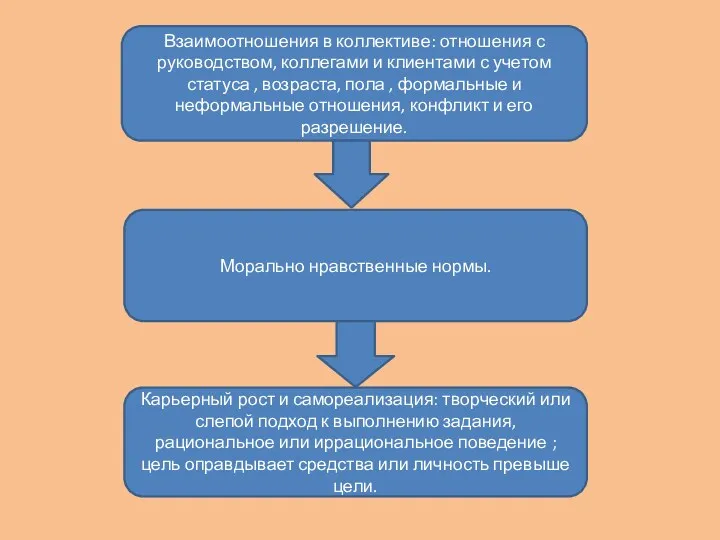 Взаимоотношения в коллективе: отношения с руководством, коллегами и клиентами с учетом статуса , возраста, пола , формальные и неформальные отношения, конфликт и его разрешение.

Морально нравственные нормы.

Карьерный рост и самореализация: творческий или слепой подход к выполнению задания, рациональное или иррациональное поведение ; цель оправдывает средства или личность превыше цели.